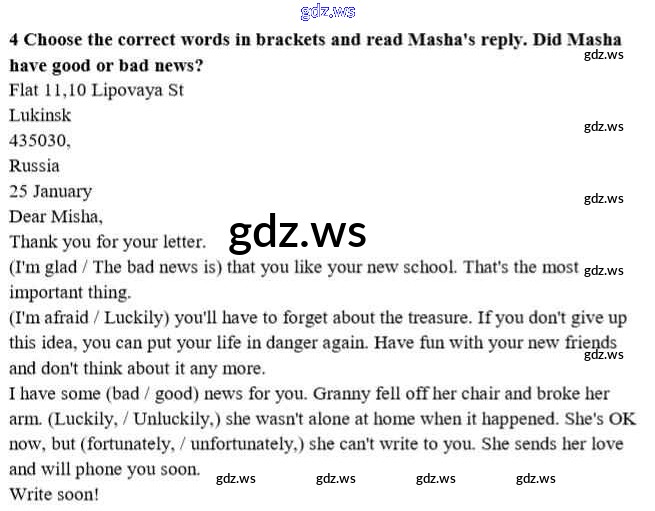 4 Choose the correct words in brackets and read Masha's reply. Did Masha have good or bad news?

Flat 11,10 Lipovaya St
Lukinsk
435030,
Russia
25 January

Dear Misha,

Thank you for your letter.

(I'm glad / The bad news is) that you like your new school. That's the most important thing.

(I'm afraid / Luckily) you'll have to forget about the treasure. If you don't give up this idea, you can put your life in danger again. Have fun with your new friends and don't think about it any more.

I have some (bad / good) news for you. Granny fell off her chair and broke her arm. (Luckily, / Unluckily,) she wasn't alone at home when it happened. She's OK now, but (fortunately, / unfortunately,) she can't write to you. She sends her love and will phone you soon.

Write soon!

gdz.ws